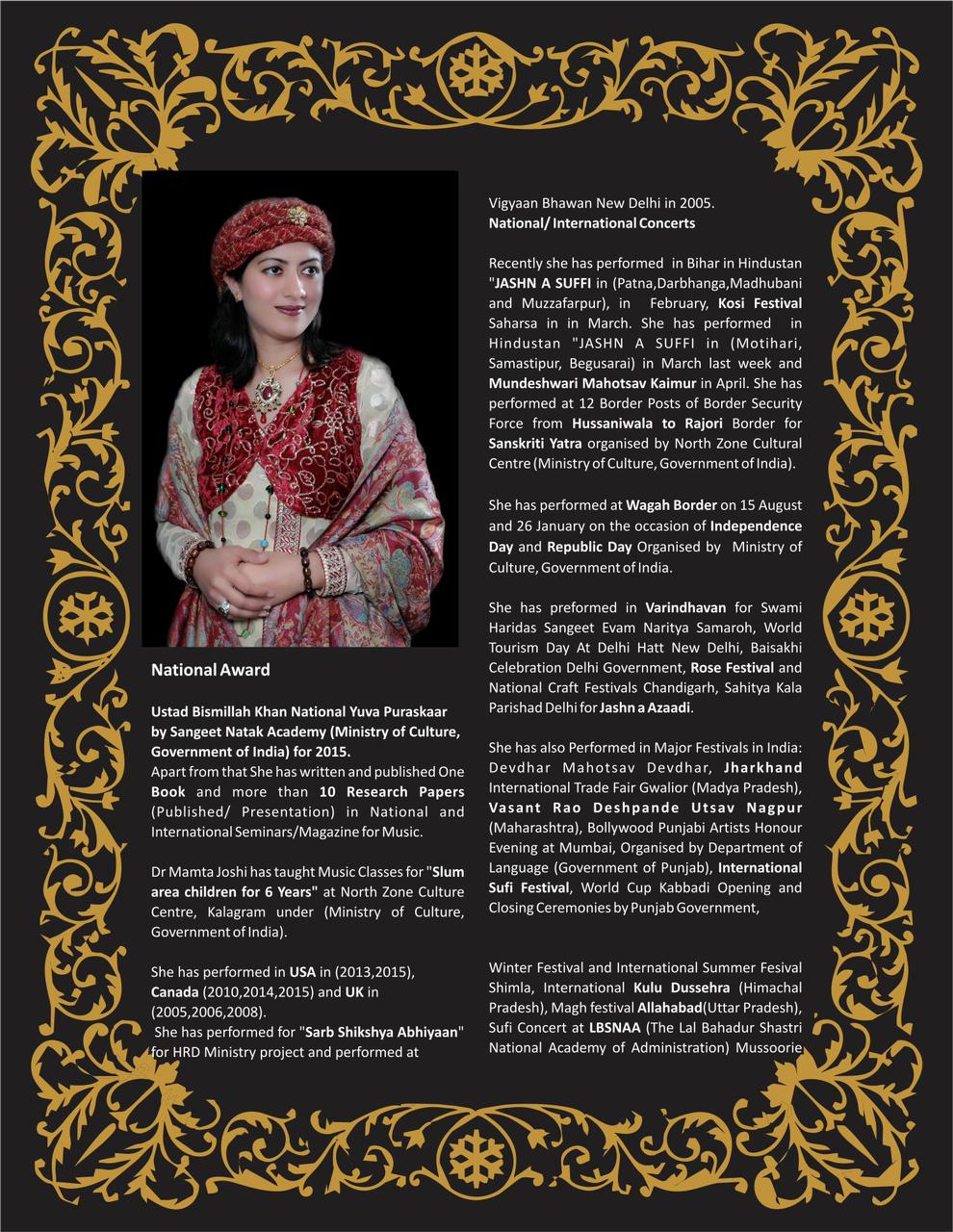 National Award

Ustad Bismillah Khan National Yuva Puraskaar by Sangeet Natak Academy (Ministry of Culture, Government of India) for 2015.
Apart from that She has written and published One Book and more than 10 Research Papers (Published/ Presentation) in National and International Seminars/Magazine for Music.

Dr Mamta Joshi has taught Music Classes for "Slum area children for 6 Years" at North Zone Culture Centre, Kalagram under (Ministry of Culture, Government of India).

She has performed in USA in (2013,2015), Canada (2010,2014,2015) and UK in (2005,2006,2008).
She has performed for "Sarb Shikshya Abhiyaan" for HRD Ministry project and performed at

Vigyaan Bhawan New Delhi in 2005.
National/ International Concerts

Recently she has performed in Bihar in Hindustan "JASHN A SUFFI in (Patna,Darbhanga,Madhubani and Muzzafarpur), in February, Kosi Festival Saharsa in in March. She has performed in Hindustan "JASHN A SUFFI in (Motihari, Samastipur, Begusarai) in March last week and Mundeshwari Mahotsav Kaimur in April. She has performed at 12 Border Posts of Border Security Force from Hussaniwala to Rajori Border for Sanskriti Yatra organised by North Zone Cultural Centre (Ministry of Culture, Government of India).

She has performed at Wagah Border on 15 August and 26 January on the occasion of Independence Day and Republic Day Organised by Ministry of Culture, Government of India.

She has preformed in Varindhavan for Swami Haridas Sangeet Evam Naritya Samaroh, World Tourism Day At Delhi Hatt New Delhi, Baisakhi Celebration Delhi Government, Rose Festival and National Craft Festivals Chandigarh, Sahitya Kala Parishad Delhi for Jashn a Azaadi.

She has also Performed in Major Festivals in India: Devdhar Mahotsav Devdhar, Jharkhand International Trade Fair Gwalior (Madya Pradesh), Vasant Rao Deshpande Utsav Nagpur (Maharashtra), Bollywood Punjabi Artists Honour Evening at Mumbai, Organised by Department of Language (Government of Punjab), International Sufi Festival, World Cup Kabbadi Opening and Closing Ceremonies by Punjab Government,

Winter Festival and International Summer Fesival Shimla, International Kulu Dussehra (Himachal Pradesh), Magh festival Allahabad(Uttar Pradesh), Sufi Concert at LBSNAA (The Lal Bahadur Shastri National Academy of Administration) Mussoorie